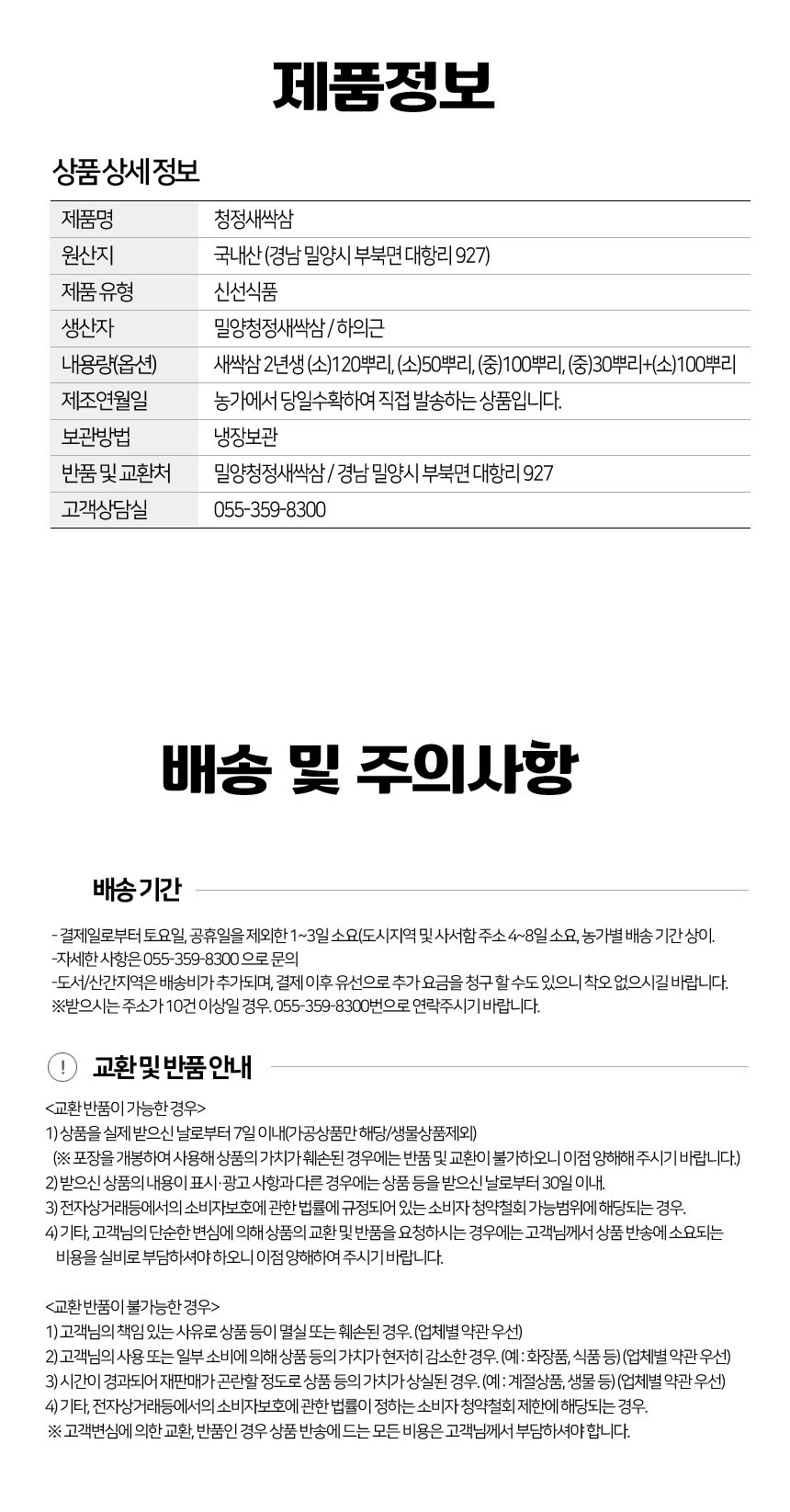 제품정보

상품 상세 정보

| 제품명 | 청정새싹삼 |
|---|---|
| 원산지 | 국내산 (경남 밀양시 부북면 대항리 927) |
| 제품 유형 | 신선식품 |
| 생산자 | 밀양청정새싹삼 / 하의근 |
| 내용량(옵션) | 새싹삼 2년생 (소)120뿌리, (소)50뿌리, (중)100뿌리, (중)30뿌리+(소)100뿌리 |
| 제조연월일 | 농가에서 당일수확하여 직접 발송하는 상품입니다. |
| 보관방법 | 냉장보관 |
| 반품 및 교환처 | 밀양청정새싹삼 / 경남 밀양시 부북면 대항리 927 |
| 고객상담실 | 055-359-8300 |

배송 및 주의사항

배송 기간

- 결제일로부터 토요일, 공휴일을 제외한 1~3일 소요(도시지역 및 사서함 주소 4~8일 소요, 농가별 배송 기간 상이.
-자세한 사항은 055-359-8300 으로 문의
-도서/산간지역은 배송비가 추가되며, 결제 이후 유선으로 추가 요금을 청구 할 수도 있으니 착오 없으시길 바랍니다.
※받으시는 주소가 10건 이상일 경우. 055-359-8300번으로 연락주시기 바랍니다.

!
교환 및 반품 안내

<교환 반품이 가능한 경우>
1) 상품을 실제 받으신 날로부터 7일 이내(가공상품만 해당/생물상품제외)
(※ 포장을 개봉하여 사용해 상품의 가치가 훼손된 경우에는 반품 및 교환이 불가하오니 이점 양해해 주시기 바랍니다.)
2) 받으신 상품의 내용이 표시·광고 사항과 다른 경우에는 상품 등을 받으신 날로부터 30일 이내.
3) 전자상거래등에서의 소비자보호에 관한 법률에 규정되어 있는 소비자 청약철회 가능범위에 해당되는 경우.
4) 기타, 고객님의 단순한 변심에 의해 상품의 교환 및 반품을 요청하시는 경우에는 고객님께서 상품 반송에 소요되는 비용을 실비로 부담하셔야 하오니 이점 양해하여 주시기 바랍니다.

<교환 반품이 불가능한 경우>
1) 고객님의 책임 있는 사유로 상품 등이 멸실 또는 훼손된 경우. (업체별 약관 우선)
2) 고객님의 사용 또는 일부 소비에 의해 상품 등의 가치가 현저히 감소한 경우. (예 : 화장품, 식품 등) (업체별 약관 우선)
3) 시간이 경과되어 재판매가 곤란할 정도로 상품 등의 가치가 상실된 경우. (예 : 계절상품, 생물 등) (업체별 약관 우선)
4) 기타, 전자상거래등에서의 소비자보호에 관한 법률이 정하는 소비자 청약철회 제한에 해당되는 경우.
※ 고객변심에 의한 교환, 반품인 경우 상품 반송에 드는 모든 비용은 고객님께서 부담하셔야 합니다.